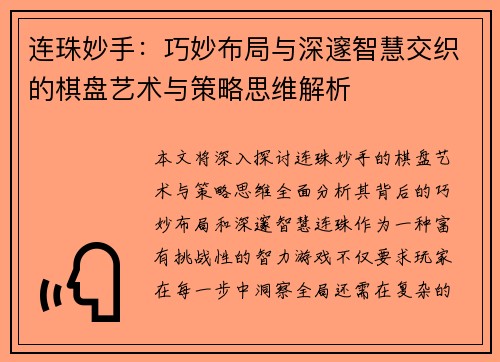 连珠妙手：巧妙布局与深邃智慧交织的棋盘艺术与策略思维解析

本文将深入探讨连珠妙手的棋盘艺术与策略思维全面分析其背后的巧妙布局和深邃智慧连珠作为一种富有挑战性的智力游戏不仅要求玩家在每一步中洞察全局还需在复杂的